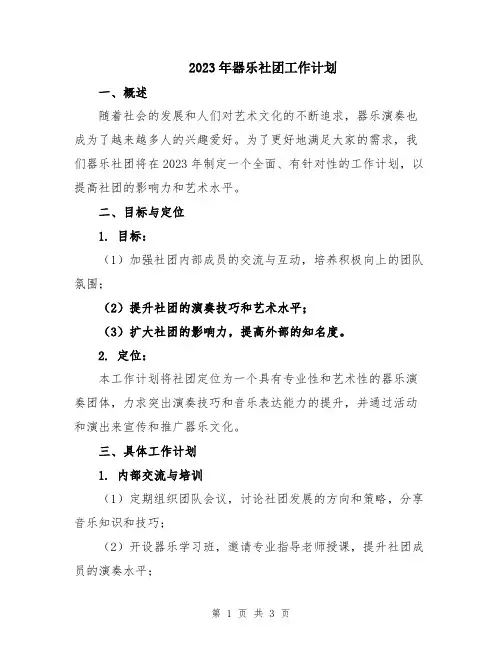 2023年器乐社团工作计划

一、概述

随着社会的发展和人们对艺术文化的不断追求，器乐演奏也成为了越来越多人的兴趣爱好。为了更好地满足大家的需求，我们器乐社团将在2023年制定一个全面、有针对性的工作计划，以提高社团的影响力和艺术水平。

二、目标与定位

1. 目标：

（1）加强社团内部成员的交流与互动，培养积极向上的团队氛围；

（2）提升社团的演奏技巧和艺术水平；

（3）扩大社团的影响力，提高外部的知名度。

2. 定位：

本工作计划将社团定位为一个具有专业性和艺术性的器乐演奏团体，力求突出演奏技巧和音乐表达能力的提升，并通过活动和演出来宣传和推广器乐文化。

三、具体工作计划

1. 内部交流与培训

（1）定期组织团队会议，讨论社团发展的方向和策略，分享音乐知识和技巧；

（2）开设器乐学习班，邀请专业指导老师授课，提升社团成员的演奏水平；

第 1 页 共 3 页